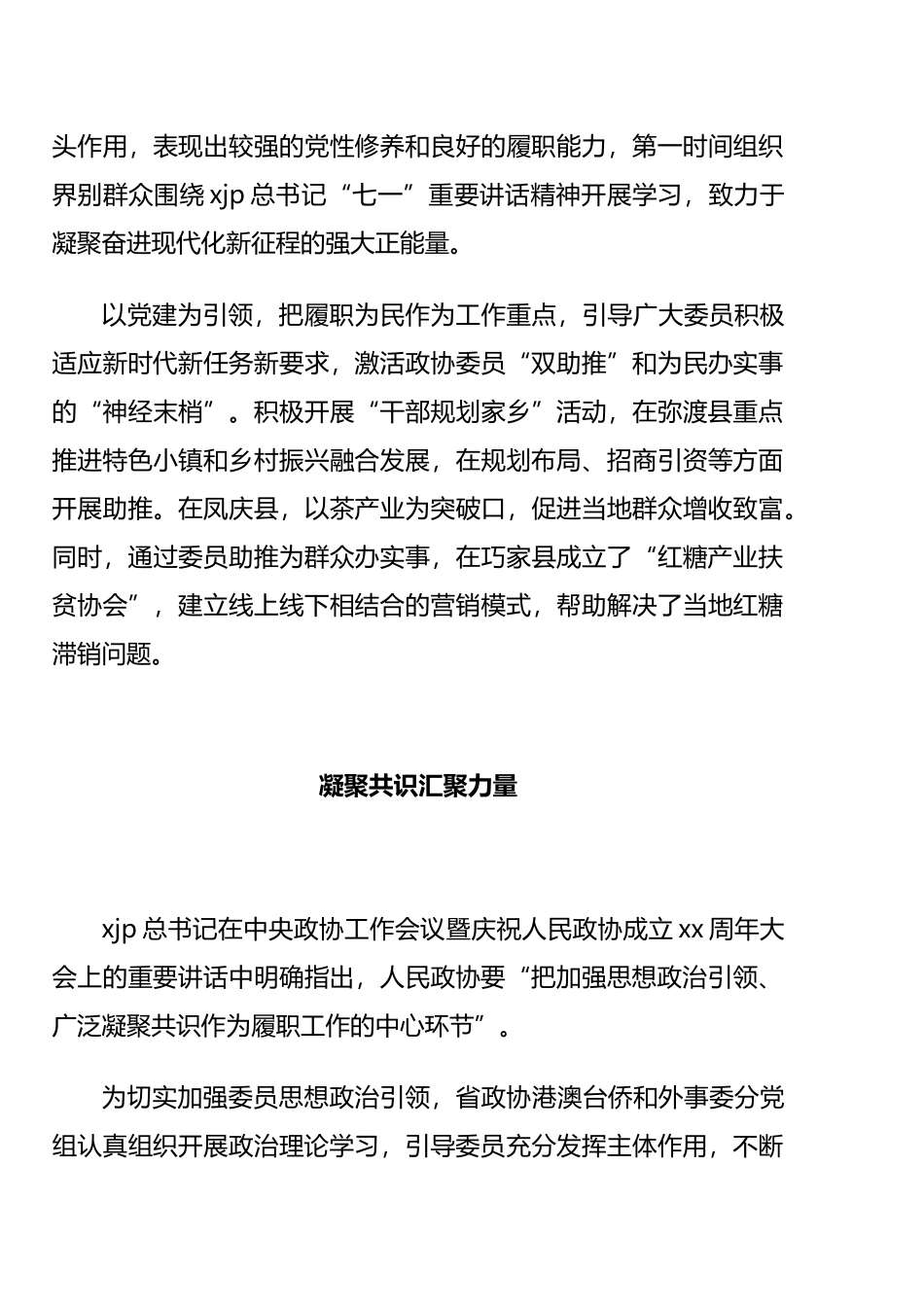 头作用，表现出较强的党性修养和良好的履职能力，第一时间组织界别群众围绕 xjp 总书记“七一”重要讲话精神开展学习，致力于凝聚奋进现代化新征程的强大正能量。

以党建为引领，把履职为民作为工作重点，引导广大委员积极适应新时代新任务新要求，激活政协委员“双助推”和为民办实事的“神经末梢”。积极开展“干部规划家乡”活动，在弥渡县重点推进特色小镇和乡村振兴融合发展，在规划布局、招商引资等方面开展助推。在凤庆县，以茶产业为突破口，促进当地群众增收致富。同时，通过委员助推为群众办实事，在巧家县成立了“红糖产业扶贫协会”，建立线上线下相结合的营销模式，帮助解决了当地红糖滞销问题。

凝聚共识汇聚力量

xjp 总书记在中央政协工作会议暨庆祝人民政协成立 xx 周年大会上的重要讲话中明确指出，人民政协要“把加强思想政治引领、广泛凝聚共识作为履职工作的中心环节”。

为切实加强委员思想政治引领，省政协港澳台侨和外事委分党组认真组织开展政治理论学习，引导委员充分发挥主体作用，不断